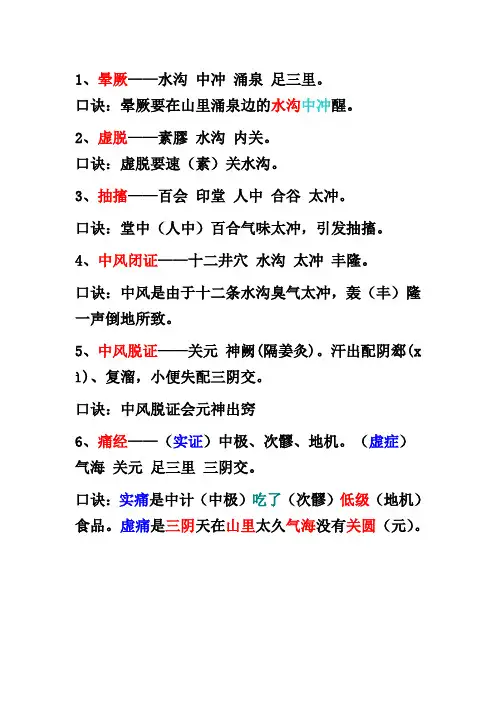 1、晕厥——水沟 中冲 涌泉 足三里。

口诀：晕厥要在山里涌泉边的水沟中冲醒。

2、虚脱——素髎 水沟 内关。

口诀：虚脱要速（素）关水沟。

3、抽搐——百会 印堂 人中 合谷 太冲。

口诀：堂中（人中）百合气味太冲，引发抽搐。

4、中风闭证——十二井穴 水沟 太冲 丰隆。

口诀：中风是由于十二条水沟臭气太冲，轰（丰）隆一声倒地所致。

5、中风脱证——关元 神阙(隔姜灸)。汗出配阴郄(xì)、复溜，小便失配三阴交。

口诀：中风脱证会元神出窍

6、痛经——（实证）中极、次髎、地机。（虚症）气海 关元 足三里 三阴交。

口诀：实痛是中计（中极）吃了（次髎）低级（地机）食品。虚痛是三阴天在山里太久气海没有关圆（元）。